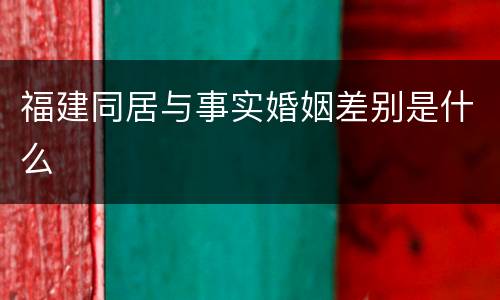 福建同居与事实婚姻差别是什么